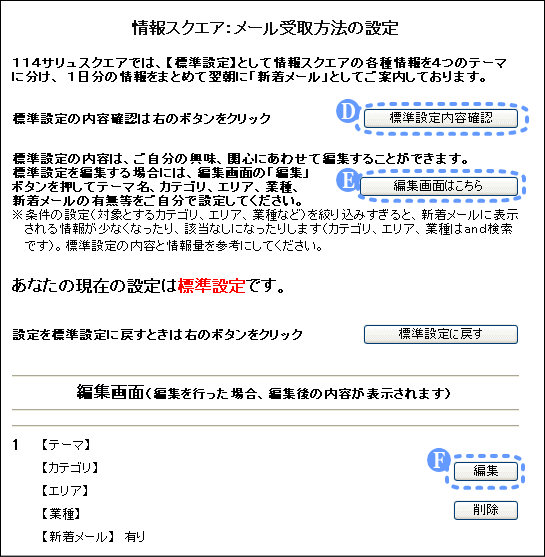 情報スクエア:メール受取方法の設定

114サリュスクエアでは、【標準設定】として情報スクエアの各種情報を4つのテーマに分け、1日分の情報をまとめて翌朝に「新着メール」としてご案内しております。

標準設定の内容確認は右のボタンをクリック

D

標準設定内容確認

標準設定の内容は、ご自分の興味、関心にあわせて編集することができます。
標準設定を編集する場合には、編集画面の「編集」ボタンを押してテーマ名、カテゴリ、エリア、業種、新着メールの有無等をご自分で設定してください。

E

編集画面はこちら

※条件の設定(対象とするカテゴリ、エリア、業種など)を絞り込みすぎると、新着メールに表示される情報が少なくなったり、該当なしになったりします(カテゴリ、エリア、業種はand検索です)。標準設定の内容と情報量を参考にしてください。

あなたの現在の設定は標準設定です。

設定を標準設定に戻すときは右のボタンをクリック

標準設定に戻す

編集画面(編集を行った場合、編集後の内容が表示されます)

1 【テーマ】
【カテゴリ】
【エリア】
【業種】
【新着メール】 有り

F

編集

削除